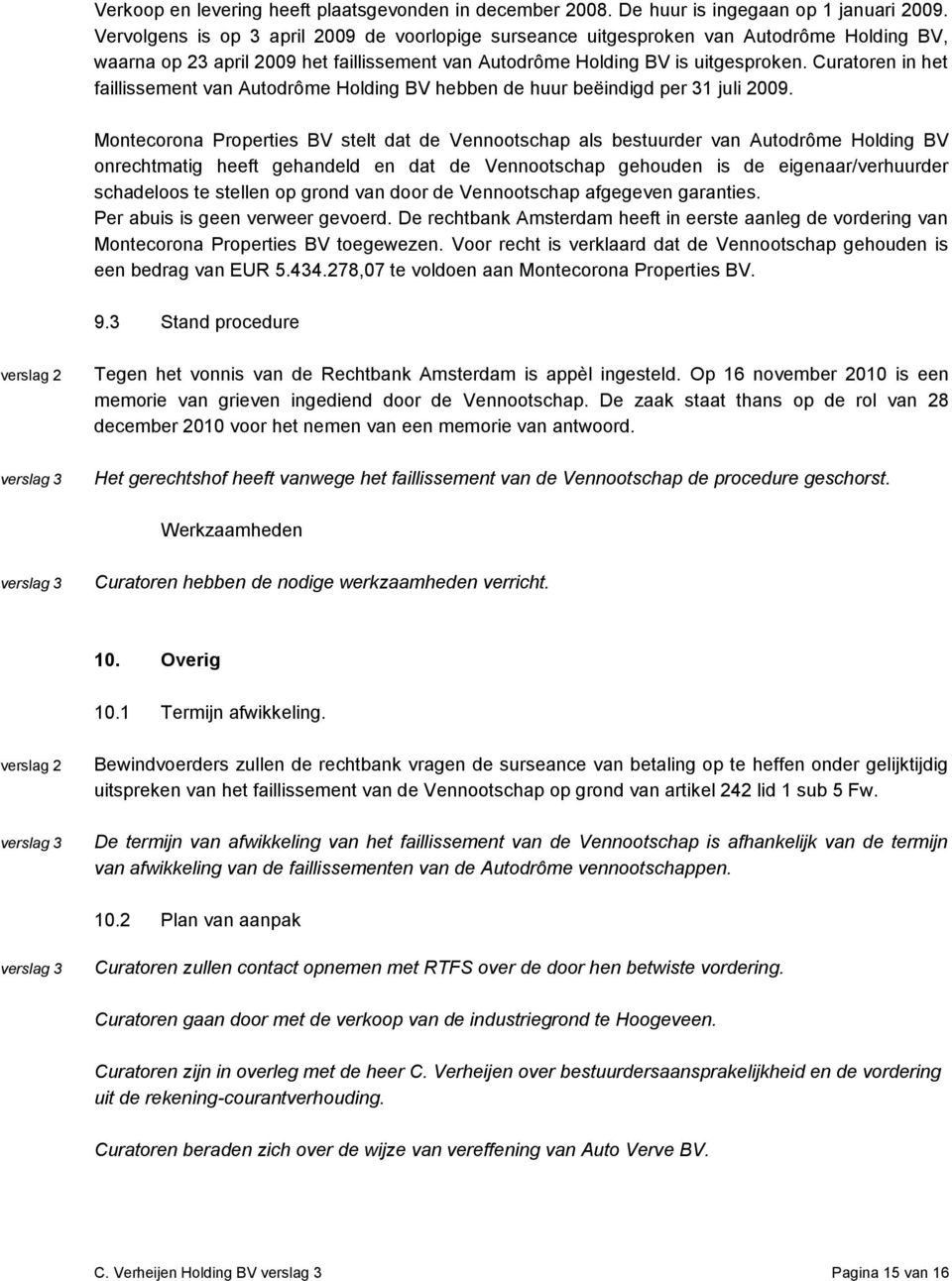 Verkoop en levering heeft plaatsgevonden in december 2008. De huur is ingegaan op 1 januari 2009. Vervolgens is op 3 april 2009 de voorlopige surseance uitgesproken van Autodrôme Holding BV, waarna op 23 april 2009 het faillissement van Autodrôme Holding BV is uitgesproken. Curatoren in het faillissement van Autodrôme Holding BV hebben de huur beëindigd per 31 juli 2009.

Montecorona Properties BV stelt dat de Vennootschap als bestuurder van Autodrôme Holding BV onrechtmatig heeft gehandeld en dat de Vennootschap gehouden is de eigenaar/verhuurder schadeloos te stellen op grond van door de Vennootschap afgegeven garanties.
Per abuis is geen verweer gevoerd. De rechtbank Amsterdam heeft in eerste aanleg de vordering van Montecorona Properties BV toegewezen. Voor recht is verklaard dat de Vennootschap gehouden is een bedrag van EUR 5.434.278,07 te voldoen aan Montecorona Properties BV.

9.3 Stand procedure

verslag 2

Tegen het vonnis van de Rechtbank Amsterdam is appèl ingesteld. Op 16 november 2010 is een memorie van grieven ingediend door de Vennootschap. De zaak staat thans op de rol van 28 december 2010 voor het nemen van een memorie van antwoord.

verslag 3

Het gerechtshof heeft vanwege het faillissement van de Vennootschap de procedure geschorst.

Werkzaamheden

verslag 3

Curatoren hebben de nodige werkzaamheden verricht.

10. Overig

10.1 Termijn afwikkeling.

verslag 2

Bewindvoerders zullen de rechtbank vragen de surseance van betaling op te heffen onder gelijktijdig uitspreken van het faillissement van de Vennootschap op grond van artikel 242 lid 1 sub 5 Fw.

verslag 3

De termijn van afwikkeling van het faillissement van de Vennootschap is afhankelijk van de termijn van afwikkeling van de faillissementen van de Autodrôme vennootschappen.

10.2 Plan van aanpak

verslag 3

Curatoren zullen contact opnemen met RTFS over de door hen betwiste vordering.

Curatoren gaan door met de verkoop van de industriegrond te Hoogeveen.

Curatoren zijn in overleg met de heer C. Verheijen over bestuurdersaansprakelijkheid en de vordering uit de rekening-courantverhouding.

Curatoren beraden zich over de wijze van vereffening van Auto Verve BV.

C. Verheijen Holding BV verslag 3 Pagina 15 van 16